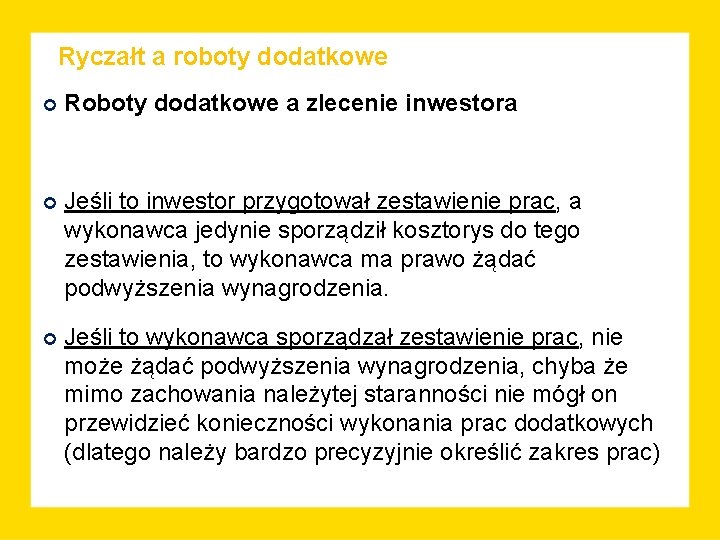 Ryczałt a roboty dodatkowe

Roboty dodatkowe a zlecenie inwestora

Jeśli to inwestor przygotował zestawienie prac, a wykonawca jedynie sporządził kosztorys do tego zestawienia, to wykonawca ma prawo żądać podwyższenia wynagrodzenia.

Jeśli to wykonawca sporządzał zestawienie prac, nie może żądać podwyższenia wynagrodzenia, chyba że mimo zachowania należytej staranności nie mógł on przewidzieć konieczności wykonania prac dodatkowych (dlatego należy bardzo precyzyjnie określić zakres prac)